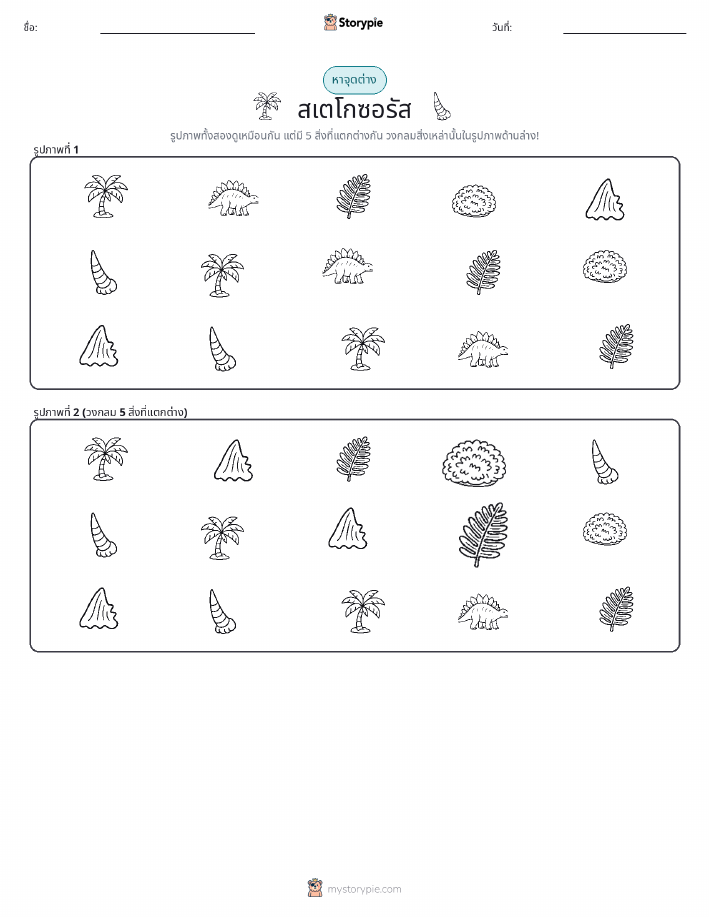 ชื่อ: Storypie วันที่:

หาจุดต่าง

สเตโกซอรัส

รูปภาพทั้งสองดูเหมือนกัน แต่มี 5 สิ่งที่แตกต่างกัน วงกลมสิ่งเหล่านั้นในรูปภาพด้านล่าง!

รูปภาพที่ 1

รูปภาพที่ 2 (วงกลม 5 สิ่งที่แตกต่าง)

mystorypie.com